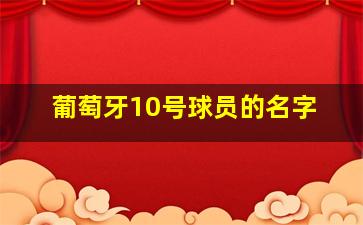 葡萄牙10号球员的名字